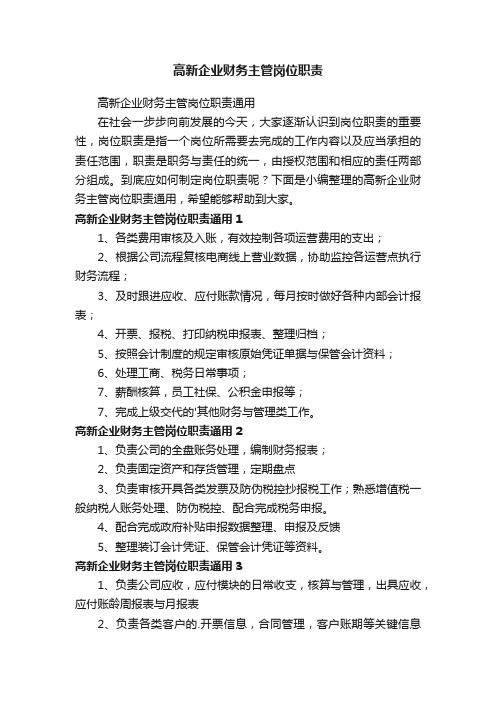 高新企业财务主管岗位职责

高新企业财务主管岗位职责通用

在社会一步步向前发展的今天，大家逐渐认识到岗位职责的重要性，岗位职责是指一个岗位所需要去完成的工作内容以及应当承担的责任范围，职责是职务与责任的统一，由授权范围和相应的责任两部分组成。到底应如何制定岗位职责呢？下面是小编整理的高新企业财务主管岗位职责通用，希望能够帮助到大家。

高新企业财务主管岗位职责通用 1

1、各类费用审核及入账，有效控制各项运营费用的支出；

2、根据公司流程复核电商线上营业数据，协助监控各运营点执行财务流程；

3、及时跟进应收、应付账款情况，每月按时做好各种内部会计报表；

4、开票、报税、打印纳税申报表、整理归档；

5、按照会计制度的规定审核原始凭证单据与保管会计资料；

6、处理工商、税务日常事项；

7、薪酬核算，员工社保、公积金申报等；

7、完成上级交代的'其他财务与管理类工作。

高新企业财务主管岗位职责通用 2

1、负责公司的全盘账务处理，编制财务报表；

2、负责固定资产和存货管理，定期盘点

3、负责审核开具各类发票及防伪税控抄报税工作；熟悉增值税一般纳税人账务处理、防伪税控、配合完成税务申报。

4、配合完成政府补贴申报数据整理、申报及反馈

5、整理装订会计凭证、保管会计凭证等资料。

高新企业财务主管岗位职责通用 3

1、负责公司应收，应付模块的日常收支，核算与管理，出具应收，应付账龄周报表与月报表

2、负责各类客户的.开票信息，合同管理，客户账期等关键信息